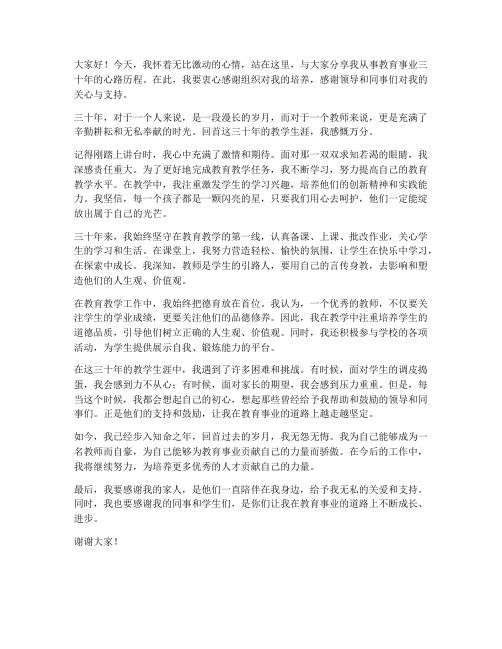 大家好！今天，我怀着无比激动的心情，站在这里，与大家分享我从事教育事业三十年的心路历程。在此，我要衷心感谢组织对我的培养，感谢领导和同事们对我的关心与支持。

三十年，对于一个人来说，是一段漫长的岁月，而对于一个教师来说，更是充满了辛勤耕耘和无私奉献的时光。回首这三十年的教学生涯，我感慨万分。

记得刚踏上讲台时，我心中充满了激情和期待。面对那一双双求知若渴的眼睛，我深感责任重大。为了更好地完成教育教学任务，我不断学习，努力提高自己的教育教学水平。在教学中，我注重激发学生的学习兴趣，培养他们的创新精神和实践能力。我坚信，每一个孩子都是一颗闪亮的星，只要我们用心去呵护，他们一定能绽放出属于自己的光芒。

三十年来，我始终坚守在教育教学的第一线，认真备课、上课、批改作业，关心学生的学习和生活。在课堂上，我努力营造轻松、愉快的氛围，让学生在快乐中学习，在探索中成长。我深知，教师是学生的引路人，要用自己的言传身教，去影响和塑造他们的人生观、价值观。

在教育教学工作中，我始终把德育放在首位。我认为，一个优秀的教师，不仅要关注学生的学业成绩，更要关注他们的品德修养。因此，我在教学中注重培养学生的道德品质，引导他们树立正确的人生观、价值观。同时，我还积极参与学校的各项活动，为学生提供展示自我、锻炼能力的平台。

在这三十年的教学生涯中，我遇到了许多困难和挑战。有时候，面对学生的调皮捣蛋，我会感到力不从心；有时候，面对家长的期望，我会感到压力重重。但是，每当这个时候，我都会想起自己的初心，想起那些曾经给予我帮助和鼓励的领导和同事们。正是他们的支持和鼓励，让我在教育事业的道路上越走越坚定。

如今，我已经步入知命之年，回首过去的岁月，我无怨无悔。我为自己能够成为一名教师而自豪，为自己能够为教育事业贡献自己的力量而骄傲。在今后的工作中，我将继续努力，为培养更多优秀的人才贡献自己的力量。

最后，我要感谢我的家人，是他们一直陪伴在我身边，给予我无私的关爱和支持。同时，我也要感谢我的同事和学生们，是你们让我在教育事业的道路上不断成长、进步。

谢谢大家！